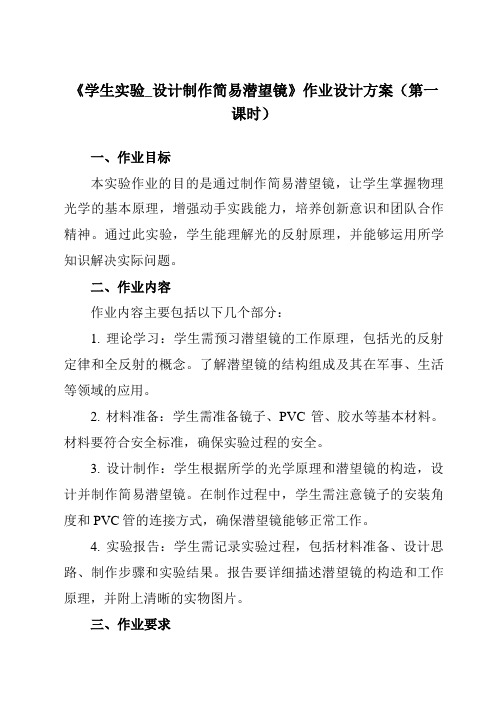 《学生实验_设计制作简易潜望镜》作业设计方案（第一课时）

一、作业目标

本实验作业的目的是通过制作简易潜望镜，让学生掌握物理光学的基本原理，增强动手实践能力，培养创新意识和团队合作精神。通过此实验，学生能理解光的反射原理，并能够运用所学知识解决实际问题。

二、作业内容

作业内容主要包括以下几个部分：

1. 理论学习：学生需预习潜望镜的工作原理，包括光的反射定律和全反射的概念。了解潜望镜的结构组成及其在军事、生活等领域的应用。

2. 材料准备：学生需准备镜子、PVC 管、胶水等基本材料。材料要符合安全标准，确保实验过程的安全。

3. 设计制作：学生根据所学的光学原理和潜望镜的构造，设计并制作简易潜望镜。在制作过程中，学生需注意镜子的安装角度和 PVC 管的连接方式，确保潜望镜能够正常工作。

4. 实验报告：学生需记录实验过程，包括材料准备、设计思路、制作步骤和实验结果。报告要详细描述潜望镜的构造和工作原理，并附上清晰的实物图片。

三、作业要求